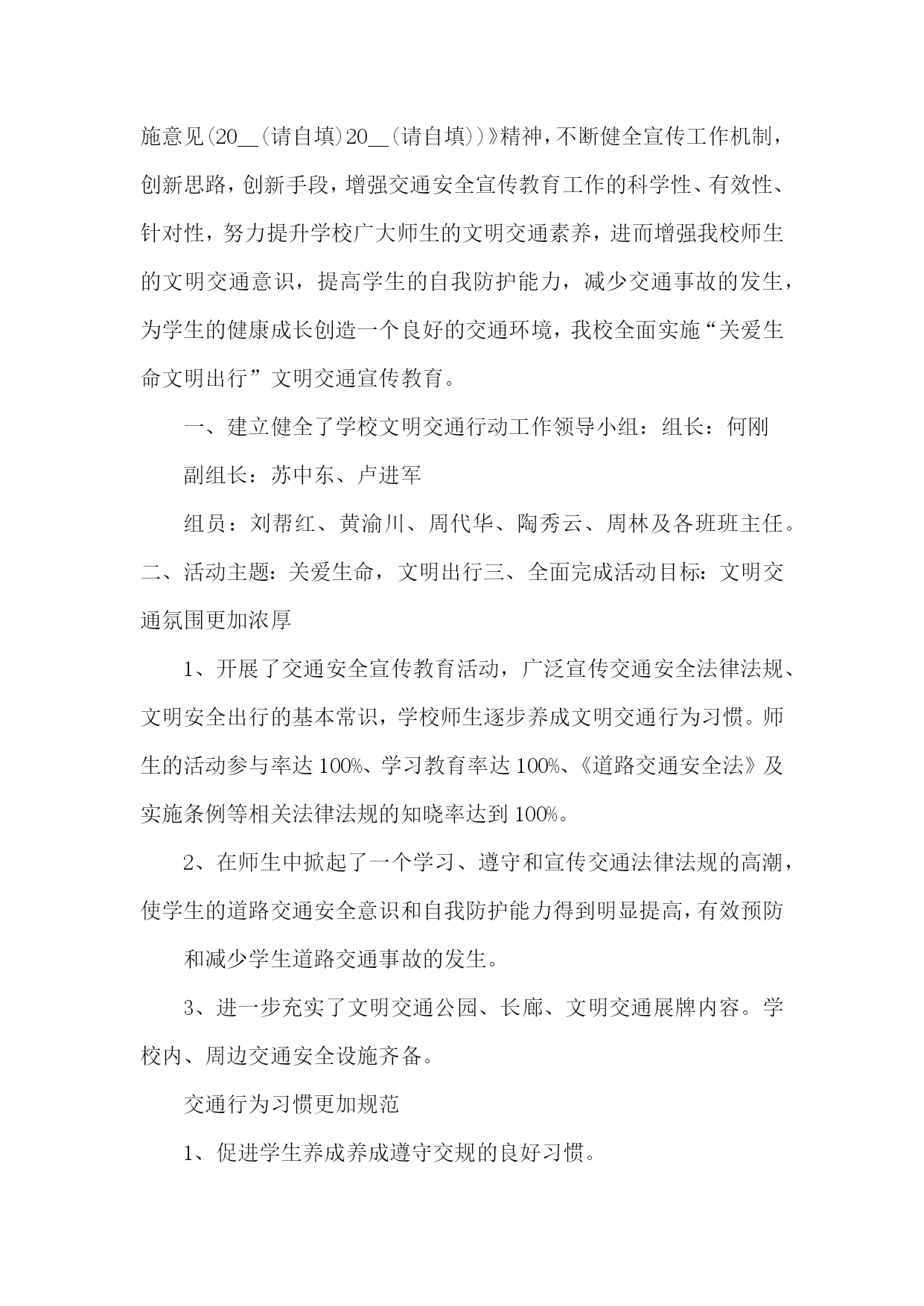 施意见(20__(请自填)20__(请自填))》精神，不断健全宣传工作机制，创新思路，创新手段，增强交通安全宣传教育工作的科学性、有效性、针对性，努力提升学校广大师生的文明交通素养，进而增强我校师生的文明交通意识，提高学生的自我防护能力，减少交通事故的发生，为学生的健康成长创造一个良好的交通环境，我校全面实施“关爱生命文明出行”文明交通宣传教育。

一、建立健全了学校文明交通行动工作领导小组：组长：何刚

副组长：苏中东、卢进军

组员：刘帮红、黄渝川、周代华、陶秀云、周林及各班班主任。二、活动主题：关爱生命，文明出行三、全面完成活动目标：文明交通氛围更加浓厚

1、开展了交通安全宣传教育活动，广泛宣传交通安全法律法规、文明安全出行的基本常识，学校师生逐步养成文明交通行为习惯。师生的活动参与率达100%、学习教育率达100%、《道路交通安全法》及实施条例等相关法律法规的知晓率达到100%。

2、在师生中掀起了一个学习、遵守和宣传交通法律法规的高潮，使学生的道路交通安全意识和自我防护能力得到明显提高，有效预防

和减少学生道路交通事故的发生。

3、进一步充实了文明交通公园、长廊、文明交通展牌内容。学校内、周边交通安全设施齐备。

交通行为习惯更加规范

1、促进学生养成养成遵守交规的良好习惯。